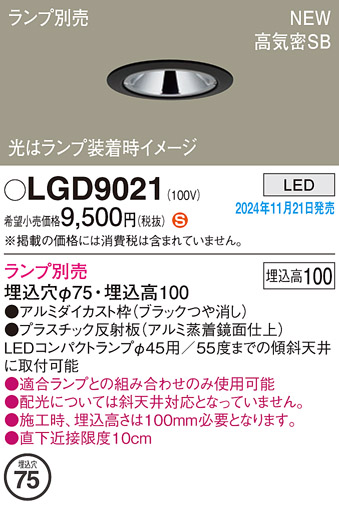 ランプ別売

NEW
高気密SB

光はランプ装着時イメージ

○LGD9021 (100V)

LED

2024年11月21日発売

希望小売価格9,500円(税抜) S

※掲載の価格には消費税は含まれていません。

ランプ別売

埋込高100

埋込穴φ75・埋込高100
●アルミダイカスト枠(ブラックつや消し)
●プラスチック反射板(アルミ蒸着鏡面仕上)
LEDコンパクトランプφ45用／55度までの傾斜天井に取付可能
●適合ランプとの組み合わせのみ使用可能
●配光については斜天井対応となっていません。
●施工時、埋込高さは100mm必要となります。
●直下近接限度10cm

埋込穴
75